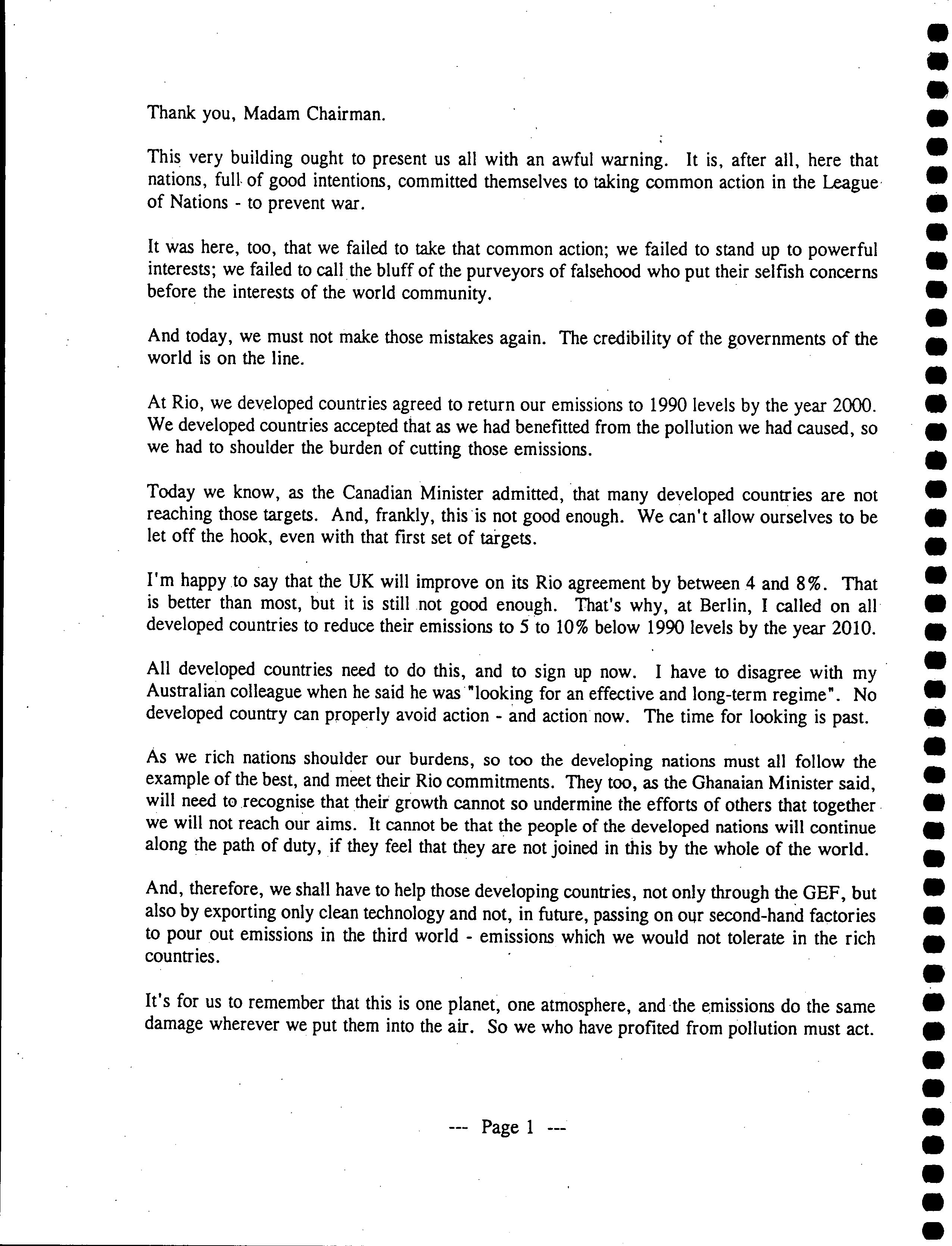 Thank you, Madam Chairman.

This very building ought to present us all with an awful warning. It is, after all, here that nations, full of good intentions, committed themselves to taking common action in the League of Nations - to prevent war.

It was here, too, that we failed to take that common action; we failed to stand up to powerful interests; we failed to call the bluff of the purveyors of falsehood who put their selfish concerns before the interests of the world community.

And today, we must not make those mistakes again. The credibility of the governments of the world is on the line.

At Rio, we developed countries agreed to return our emissions to 1990 levels by the year 2000. We developed countries accepted that as we had benefitted from the pollution we had caused, so we had to shoulder the burden of cutting those emissions.

Today we know, as the Canadian Minister admitted, that many developed countries are not reaching those targets. And, frankly, this is not good enough. We can't allow ourselves to be let off the hook, even with that first set of targets.

I'm happy to say that the UK will improve on its Rio agreement by between 4 and 8%. That is better than most, but it is still not good enough. That's why, at Berlin, I called on all developed countries to reduce their emissions to 5 to 10% below 1990 levels by the year 2010.

All developed countries need to do this, and to sign up now. I have to disagree with my Australian colleague when he said he was "looking for an effective and long-term regime". No developed country can properly avoid action - and action now. The time for looking is past.

As we rich nations shoulder our burdens, so too the developing nations must all follow the example of the best, and meet their Rio commitments. They too, as the Ghanaian Minister said, will need to recognise that their growth cannot so undermine the efforts of others that together we will not reach our aims. It cannot be that the people of the developed nations will continue along the path of duty, if they feel that they are not joined in this by the whole of the world.

And, therefore, we shall have to help those developing countries, not only through the GEF, but also by exporting only clean technology and not, in future, passing on our second-hand factories to pour out emissions in the third world - emissions which we would not tolerate in the rich countries.

It's for us to remember that this is one planet, one atmosphere, and the emissions do the same damage wherever we put them into the air. So we who have profited from pollution must act.

--- Page 1 ---